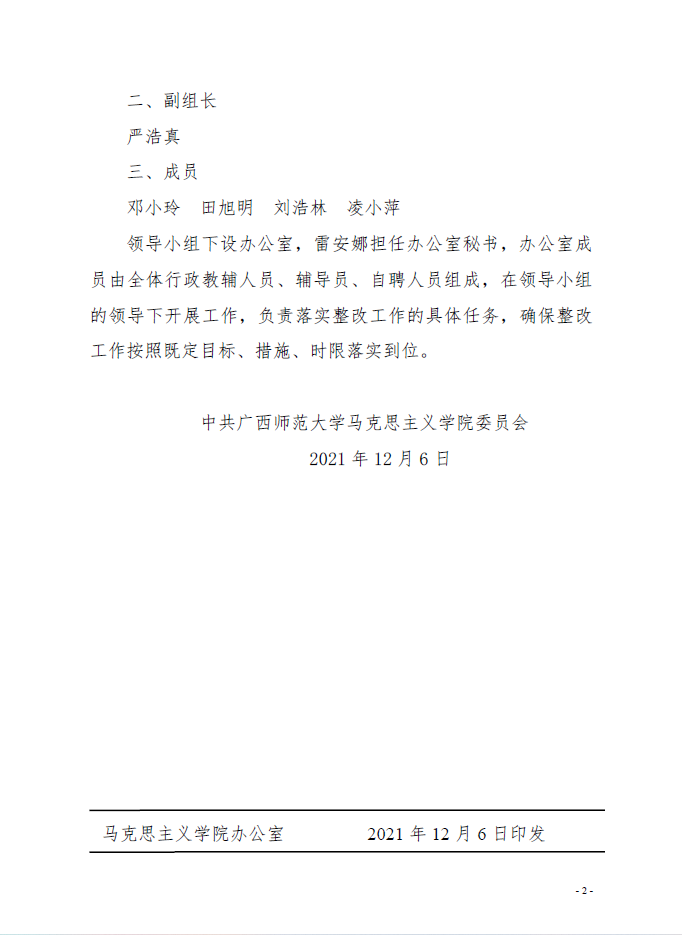 二、副组长

严浩真

三、成员

邓小玲　田旭明　刘浩林　凌小萍

领导小组下设办公室，雷安娜担任办公室秘书，办公室成员由全体行政教辅人员、辅导员、自聘人员组成，在领导小组的领导下开展工作，负责落实整改工作的具体任务，确保整改工作按照既定目标、措施、时限落实到位。

中共广西师范大学马克思主义学院委员会

2021 年 12 月 6 日

马克思主义学院办公室　　2021 年 12 月 6 日印发

- 2 -